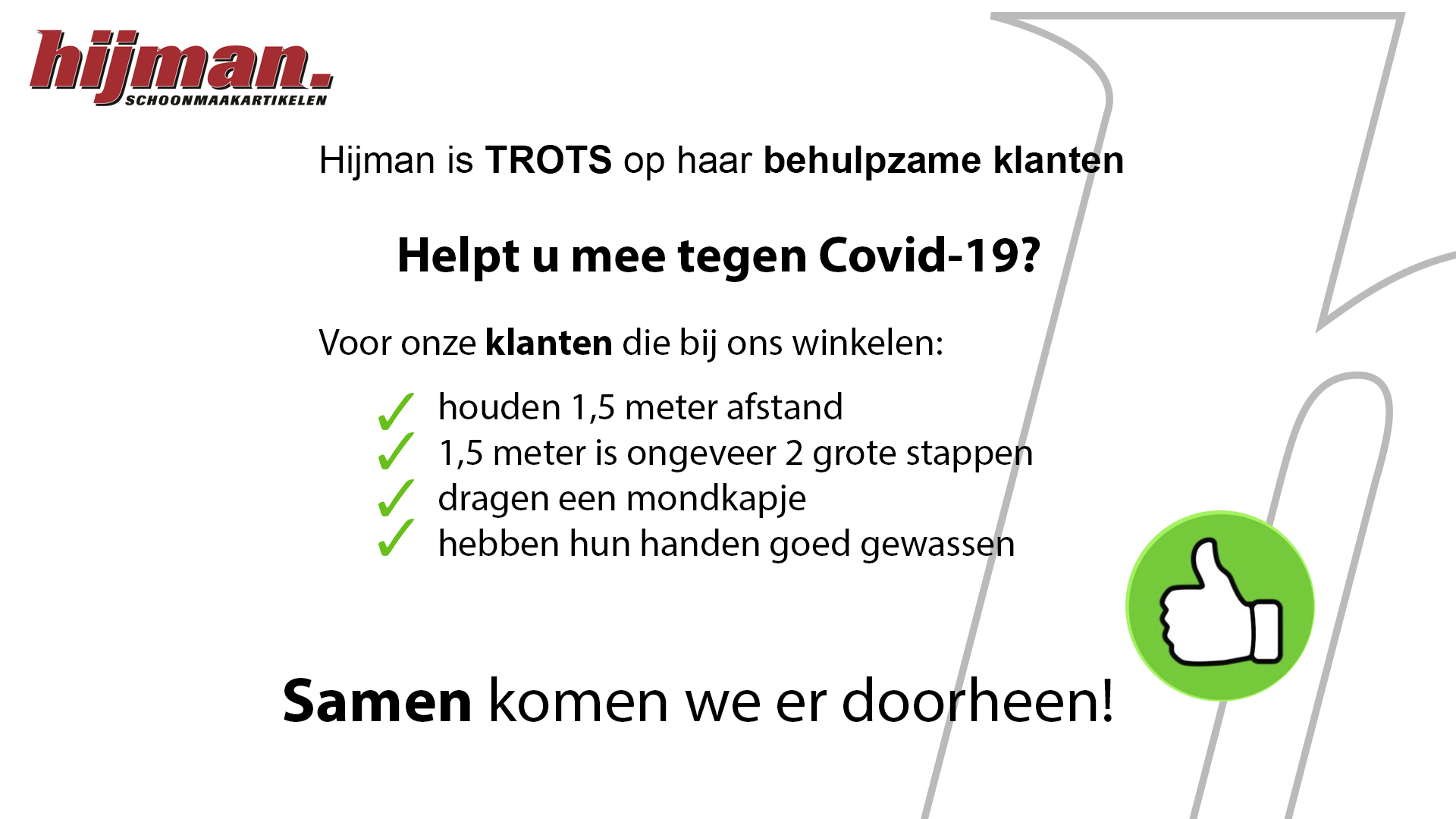 hijman.
SCHOONMAAKARTIKELEN

Hijman is TROTS op haar behulpzame klanten

Helpt u mee tegen Covid-19?

Voor onze klanten die bij ons winkelen:

✓ houden 1,5 meter afstand
✓ 1,5 meter is ongeveer 2 grote stappen
✓ dragen een mondkapje
✓ hebben hun handen goed gewassen

Samen komen we er doorheen!